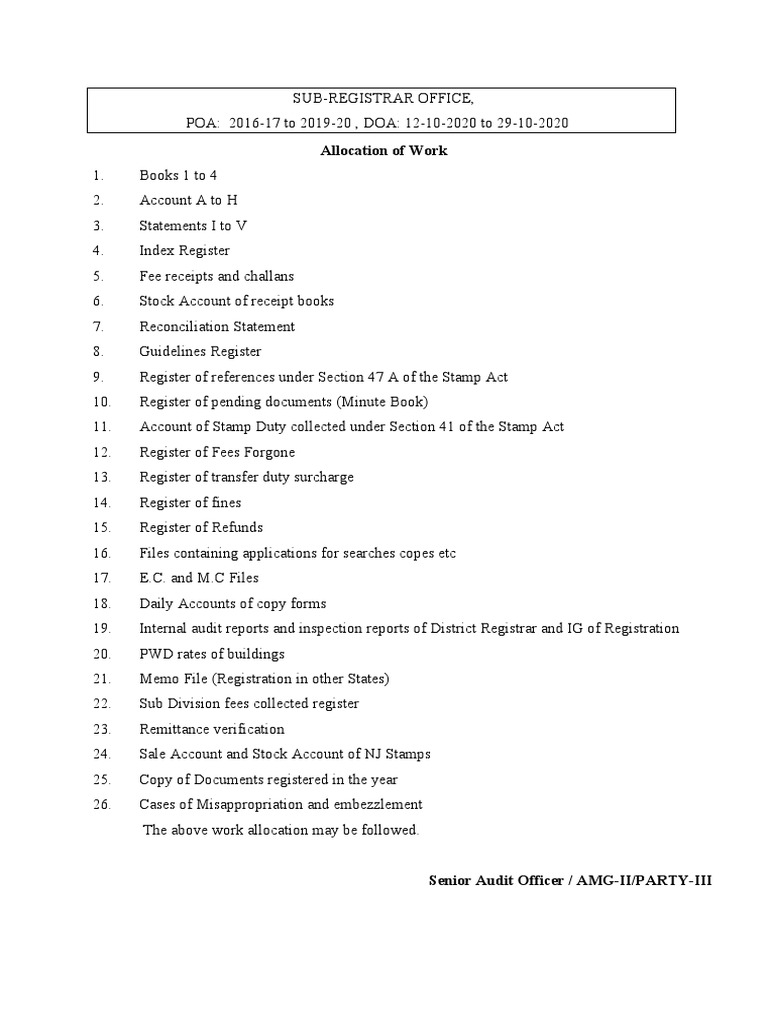 SUB-REGISTRAR OFFICE,
POA: 2016-17 to 2019-20 , DOA: 12-10-2020 to 29-10-2020

Allocation of Work

1. Books 1 to 4
2. Account A to H
3. Statements I to V
4. Index Register
5. Fee receipts and challans
6. Stock Account of receipt books
7. Reconciliation Statement
8. Guidelines Register
9. Register of references under Section 47 A of the Stamp Act
10. Register of pending documents (Minute Book)
11. Account of Stamp Duty collected under Section 41 of the Stamp Act
12. Register of Fees Forgone
13. Register of transfer duty surcharge
14. Register of fines
15. Register of Refunds
16. Files containing applications for searches copes etc
17. E.C. and M.C Files
18. Daily Accounts of copy forms
19. Internal audit reports and inspection reports of District Registrar and IG of Registration
20. PWD rates of buildings
21. Memo File (Registration in other States)
22. Sub Division fees collected register
23. Remittance verification
24. Sale Account and Stock Account of NJ Stamps
25. Copy of Documents registered in the year
26. Cases of Misappropriation and embezzlement

The above work allocation may be followed.

Senior Audit Officer / AMG-II/PARTY-III